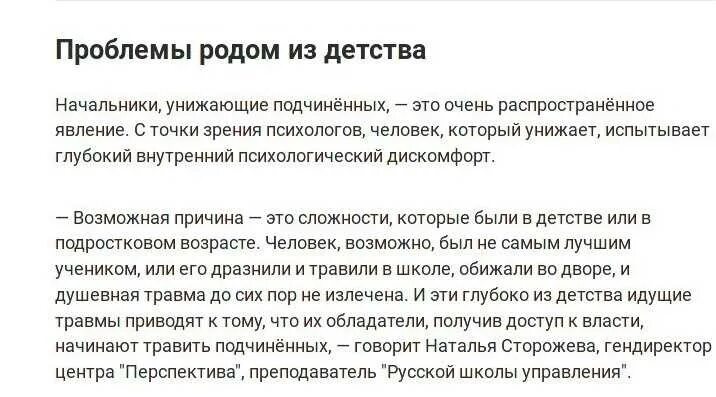 Проблемы родом из детства

Начальники, унижающие подчинённых, — это очень распространённое явление. С точки зрения психологов, человек, который унижает, испытывает глубокий внутренний психологический дискомфорт.

— Возможная причина — это сложности, которые были в детстве или в подростковом возрасте. Человек, возможно, был не самым лучшим учеником, или его дразнили и травили в школе, обижали во дворе, и душевная травма до сих пор не излечена. И эти глубоко из детства идущие травмы приводят к тому, что их обладатели, получив доступ к власти, начинают травить подчинённых, — говорит Наталья Сторожева, гендиректор центра "Перспектива", преподаватель "Русской школы управления".